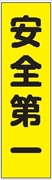 安全第一